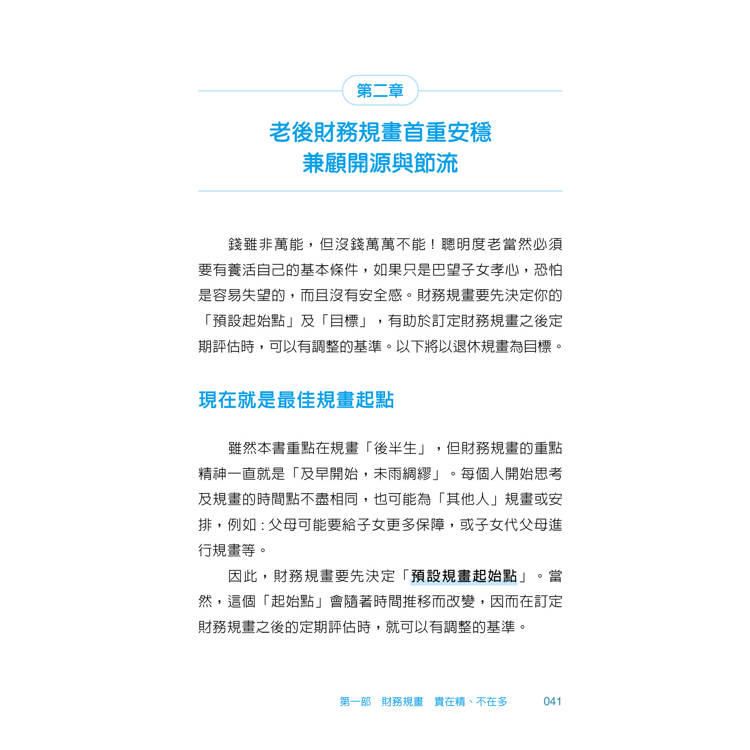 第二章

老後財務規畫首重安穩
兼顧開源與節流

錢雖非萬能，但沒錢萬萬不能！聰明度老當然必須要有養活自己的基本條件，如果只是巴望子女孝心，恐怕是容易失望的，而且沒有安全感。財務規畫要先決定你的「預設起始點」及「目標」，有助於訂定財務規畫之後定期評估時，可以有調整的基準。以下將以退休規畫為目標。

現在就是最佳規畫起點

雖然本書重點在規畫「後半生」，但財務規畫的重點精神一直就是「及早開始，未雨綢繆」。每個人開始思考及規畫的時間點不盡相同，也可能為「其他人」規畫或安排，例如：父母可能要給子女更多保障，或子女代父母進行規畫等。

因此，財務規畫要先決定「預設規畫起始點」。當然，這個「起始點」會隨著時間推移而改變，因而在訂定財務規畫之後的定期評估時，就可以有調整的基準。

第一部 財務規畫 貴在精、不在多 041